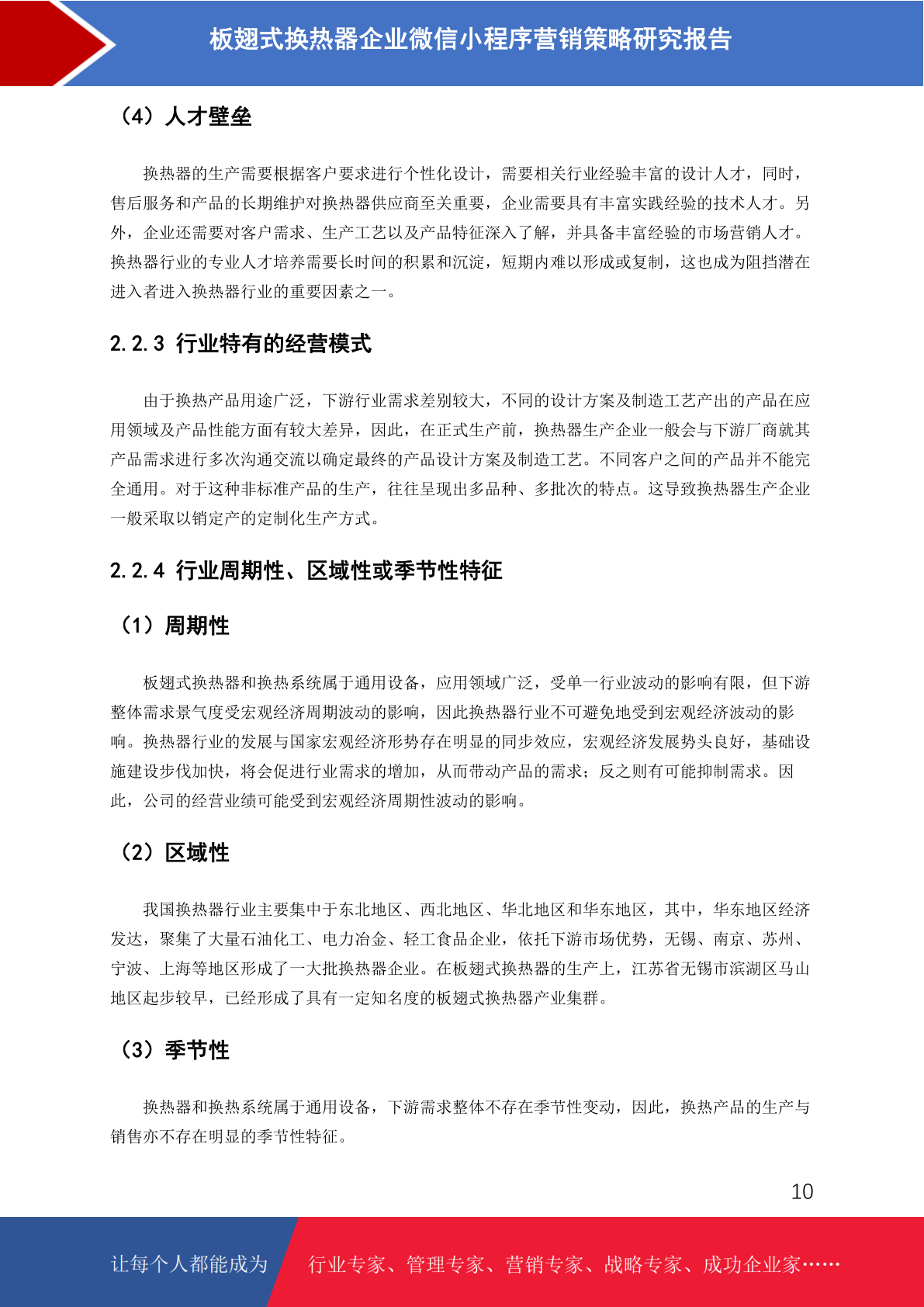 板翅式换热器企业微信小程序营销策略研究报告

（4）人才壁垒

换热器的生产需要根据客户要求进行个性化设计，需要相关行业经验丰富的设计人才，同时，售后服务和产品的长期维护对换热器供应商至关重要，企业需要具有丰富实践经验的技术人才。另外，企业还需要对客户需求、生产工艺以及产品特征深入了解，并具备丰富经验的市场营销人才。换热器行业的专业人才培养需要长时间的积累和沉淀，短期内难以形成或复制，这也成为阻挡潜在进入者进入换热器行业的重要因素之一。

2.2.3 行业特有的经营模式

由于换热产品用途广泛，下游行业需求差别较大，不同的设计方案及制造工艺产出的产品在应用领域及产品性能方面有较大差异，因此，在正式生产前，换热器生产企业一般会与下游厂商就其产品需求进行多次沟通交流以确定最终的产品设计方案及制造工艺。不同客户之间的产品并不能完全通用。对于这种非标准产品的生产，往往呈现出多品种、多批次的特点。这导致换热器生产企业一般采取以销定产的定制化生产方式。

2.2.4 行业周期性、区域性或季节性特征

（1）周期性

板翅式换热器和换热系统属于通用设备，应用领域广泛，受单一行业波动的影响有限，但下游整体需求景气度受宏观经济周期波动的影响，因此换热器行业不可避免地受到宏观经济波动的影响。换热器行业的发展与国家宏观经济形势存在明显的同步效应，宏观经济发展势头良好，基础设施建设步伐加快，将会促进行业需求的增加，从而带动产品的需求；反之则有可能抑制需求。因此，公司的经营业绩可能受到宏观经济周期性波动的影响。

（2）区域性

我国换热器行业主要集中于东北地区、西北地区、华北地区和华东地区，其中，华东地区经济发达，聚集了大量石油化工、电力冶金、轻工食品企业，依托下游市场优势，无锡、南京、苏州、宁波、上海等地区形成了一大批换热器企业。在板翅式换热器的生产上，江苏省无锡市滨湖区马山地区起步较早，已经形成了具有一定知名度的板翅式换热器产业集群。

（3）季节性

换热器和换热系统属于通用设备，下游需求整体不存在季节性变动，因此，换热产品的生产与销售亦不存在明显的季节性特征。

10

让每个人都能成为 行业专家、管理专家、营销专家、战略专家、成功企业家……